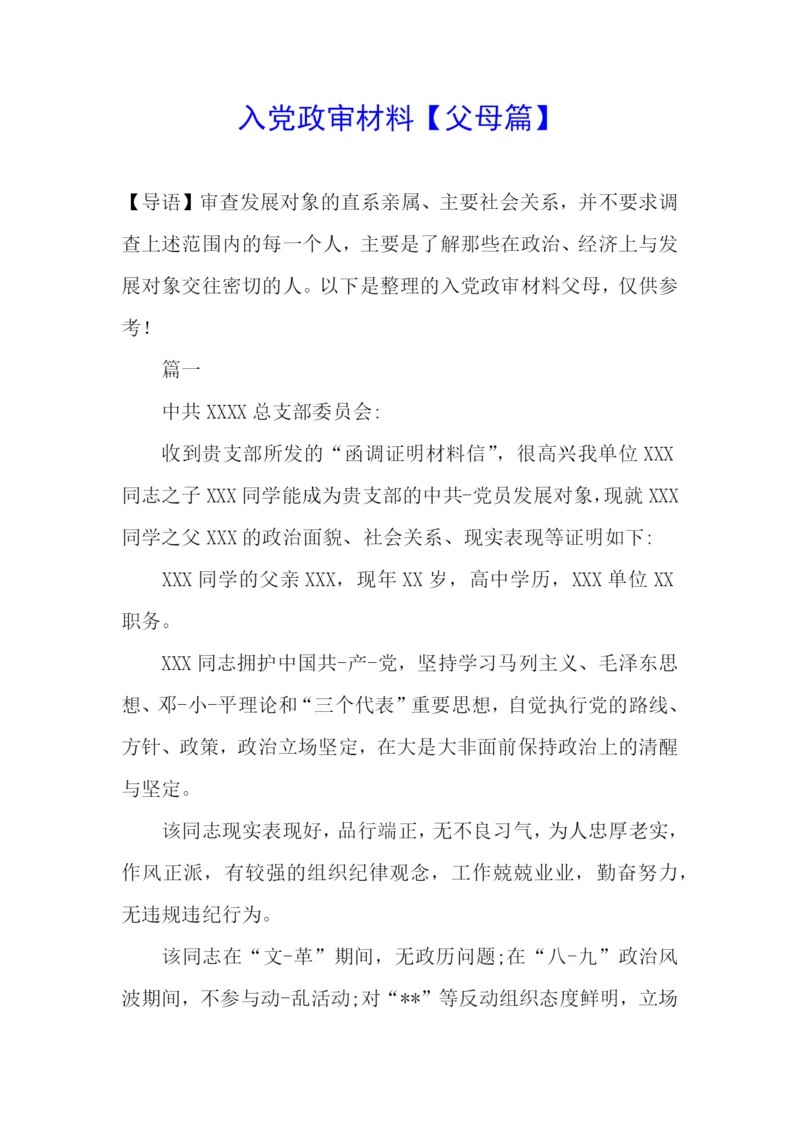 入党政审材料【父母篇】

【导语】审查发展对象的直系亲属、主要社会关系，并不要求调查上述范围内的每一个人，主要是了解那些在政治、经济上与发展对象交往密切的人。以下是整理的入党政审材料父母，仅供参考！

篇一

中共 XXXX 总支部委员会:

收到贵支部所发的“函调证明材料信”，很高兴我单位 XXX 同志之子 XXX 同学能成为贵支部的中共-党员发展对象，现就 XXX 同学之父 XXX 的政治面貌、社会关系、现实表现等证明如下:

XXX 同学的父亲 XXX，现年 XX 岁，高中学历，XXX 单位 XX 职务。

XXX 同志拥护中国共-产-党，坚持学习马列主义、毛泽东思想、邓-小-平理论和“三个代表”重要思想，自觉执行党的路线、方针、政策，政治立场坚定，在大是大非面前保持政治上的清醒与坚定。

该同志现实表现好，品行端正，无不良习气，为人忠厚老实，作风正派，有较强的组织纪律观念，工作兢兢业业，勤奋努力，无违规违纪行为。

该同志在“文-革”期间，无政历问题;在“八-九”政治风波期间，不参与动-乱活动;对“**”等反动组织态度鲜明，立场